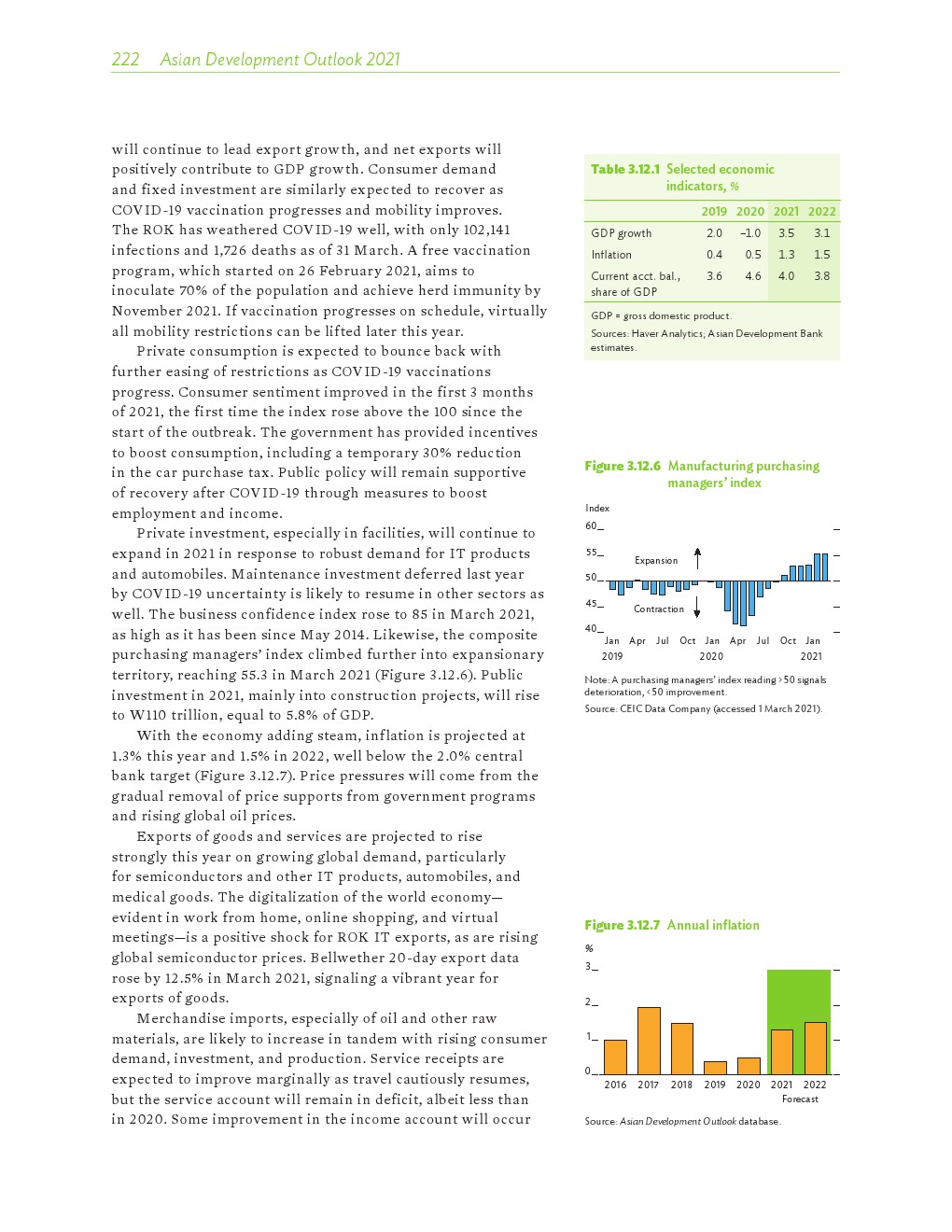 222 Asian Development Outlook 2021

will continue to lead export growth, and net exports will positively contribute to GDP growth. Consumer demand and fixed investment are similarly expected to recover as COVID-19 vaccination progresses and mobility improves. The ROK has weathered COVID-19 well, with only 102,141 infections and 1,726 deaths as of 31 March. A free vaccination program, which started on 26 February 2021, aims to inoculate 70% of the population and achieve herd immunity by November 2021. If vaccination progresses on schedule, virtually all mobility restrictions can be lifted later this year.

Private consumption is expected to bounce back with further easing of restrictions as COVID-19 vaccinations progress. Consumer sentiment improved in the first 3 months of 2021, the first time the index rose above the 100 since the start of the outbreak. The government has provided incentives to boost consumption, including a temporary 30% reduction in the car purchase tax. Public policy will remain supportive of recovery after COVID-19 through measures to boost employment and income.

Private investment, especially in facilities, will continue to expand in 2021 in response to robust demand for IT products and automobiles. Maintenance investment deferred last year by COVID-19 uncertainty is likely to resume in other sectors as well. The business confidence index rose to 85 in March 2021, as high as it has been since May 2014. Likewise, the composite purchasing managers' index climbed further into expansionary territory, reaching 55.3 in March 2021 (Figure 3.12.6). Public investment in 2021, mainly into construction projects, will rise to W110 trillion, equal to 5.8% of GDP.

With the economy adding steam, inflation is projected at 1.3% this year and 1.5% in 2022, well below the 2.0% central bank target (Figure 3.12.7). Price pressures will come from the gradual removal of price supports from government programs and rising global oil prices.

Exports of goods and services are projected to rise strongly this year on growing global demand, particularly for semiconductors and other IT products, automobiles, and medical goods. The digitalization of the world economy—evident in work from home, online shopping, and virtual meetings—is a positive shock for ROK IT exports, as are rising global semiconductor prices. Bellwether 20-day export data rose by 12.5% in March 2021, signaling a vibrant year for exports of goods.

Merchandise imports, especially of oil and other raw materials, are likely to increase in tandem with rising consumer demand, investment, and production. Service receipts are expected to improve marginally as travel cautiously resumes, but the service account will remain in deficit, albeit less than in 2020. Some improvement in the income account will occur

Table 3.12.1 Selected economic indicators, %

| | 2019 | 2020 | 2021 | 2022 |
|---|---|---|---|---|
| GDP growth | 2.0 | –1.0 | 3.5 | 3.1 |
| Inflation | 0.4 | 0.5 | 1.3 | 1.5 |
| Current acct. bal., share of GDP | 3.6 | 4.6 | 4.0 | 3.8 |

GDP = gross domestic product.
Sources: Haver Analytics; Asian Development Bank estimates.

Figure 3.12.6 Manufacturing purchasing managers' index

Index
60
55
50
45
40
Expansion
Contraction
Jan Apr Jul Oct Jan Apr Jul Oct Jan
2019 2020 2021

Note: A purchasing managers' index reading >50 signals deterioration, <50 improvement.
Source: CEIC Data Company (accessed 1 March 2021).

Figure 3.12.7 Annual inflation

%
3
2
1
0
2016 2017 2018 2019 2020 2021 2022
Forecast

Source: Asian Development Outlook database.